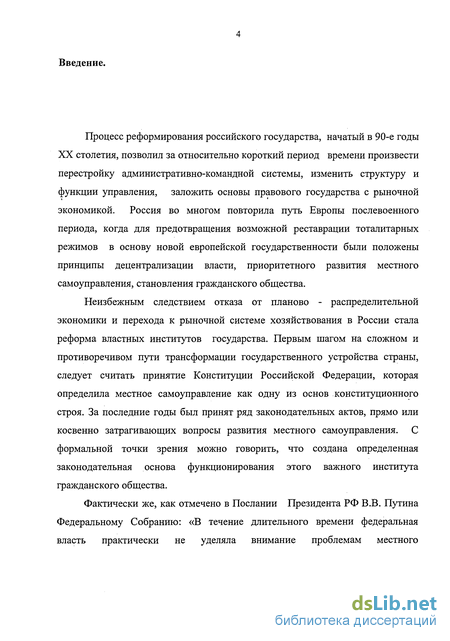 4

Введение.

Процесс реформирования российского государства, начатый в 90-е годы XX столетия, позволил за относительно короткий период времени произвести перестройку административно-командной системы, изменить структуру и функции управления, заложить основы правового государства с рыночной экономикой. Россия во многом повторила путь Европы послевоенного периода, когда для предотвращения возможной реставрации тоталитарных режимов в основу новой европейской государственности были положены принципы децентрализации власти, приоритетного развития местного самоуправления, становления гражданского общества.

Неизбежным следствием отказа от планово - распределительной экономики и перехода к рыночной системе хозяйствования в России стала реформа властных институтов государства. Первым шагом на сложном и противоречивом пути трансформации государственного устройства страны, следует считать принятие Конституции Российской Федерации, которая определила местное самоуправление как одну из основ конституционного строя. За последние годы был принят ряд законодательных актов, прямо или косвенно затрагивающих вопросы развития местного самоуправления. С формальной точки зрения можно говорить, что создана определенная законодательная основа функционирования этого важного института гражданского общества.

Фактически же, как отмечено в Послании Президента РФ В.В. Путина Федеральному Собранию: «В течение длительного времени федеральная власть практически не уделяла внимание проблемам местного

dsLib.net
библиотека диссертаций